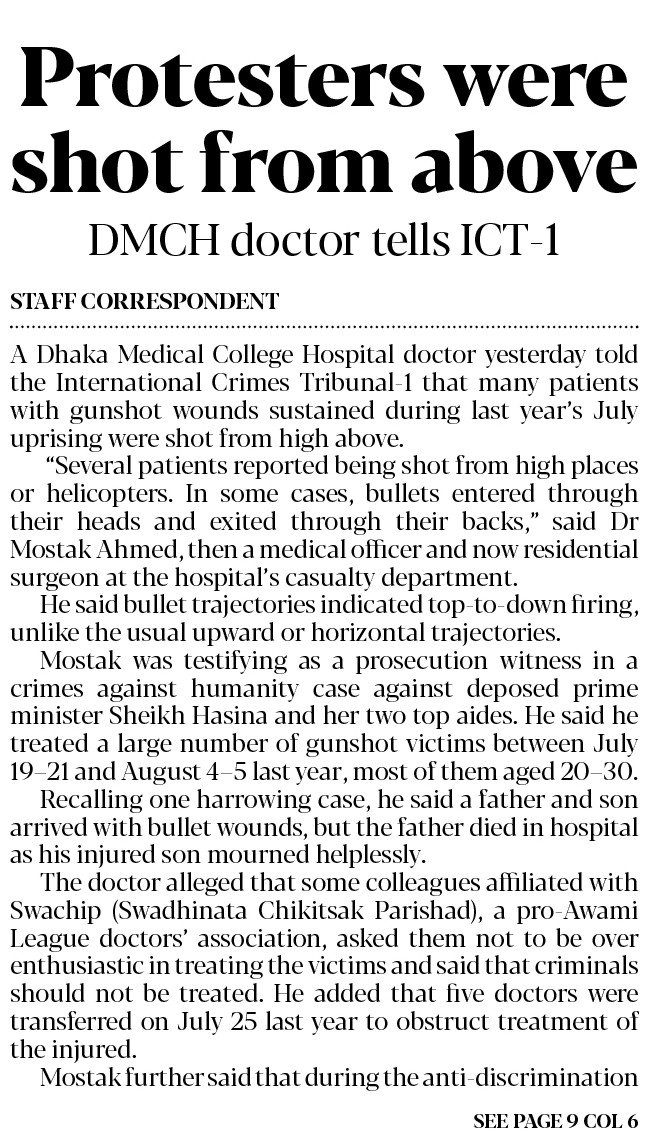 Protesters were shot from above

DMCH doctor tells ICT-1

STAFF CORRESPONDENT

A Dhaka Medical College Hospital doctor yesterday told the International Crimes Tribunal-1 that many patients with gunshot wounds sustained during last year's July uprising were shot from high above.

"Several patients reported being shot from high places or helicopters. In some cases, bullets entered through their heads and exited through their backs," said Dr Mostak Ahmed, then a medical officer and now residential surgeon at the hospital's casualty department.

He said bullet trajectories indicated top-to-down firing, unlike the usual upward or horizontal trajectories.

Mostak was testifying as a prosecution witness in a crimes against humanity case against deposed prime minister Sheikh Hasina and her two top aides. He said he treated a large number of gunshot victims between July 19–21 and August 4–5 last year, most of them aged 20–30.

Recalling one harrowing case, he said a father and son arrived with bullet wounds, but the father died in hospital as his injured son mourned helplessly.

The doctor alleged that some colleagues affiliated with Swachip (Swadhinata Chikitsak Parishad), a pro-Awami League doctors' association, asked them not to be over enthusiastic in treating the victims and said that criminals should not be treated. He added that five doctors were transferred on July 25 last year to obstruct treatment of the injured.

Mostak further said that during the anti-discrimination

SEE PAGE 9 COL 6